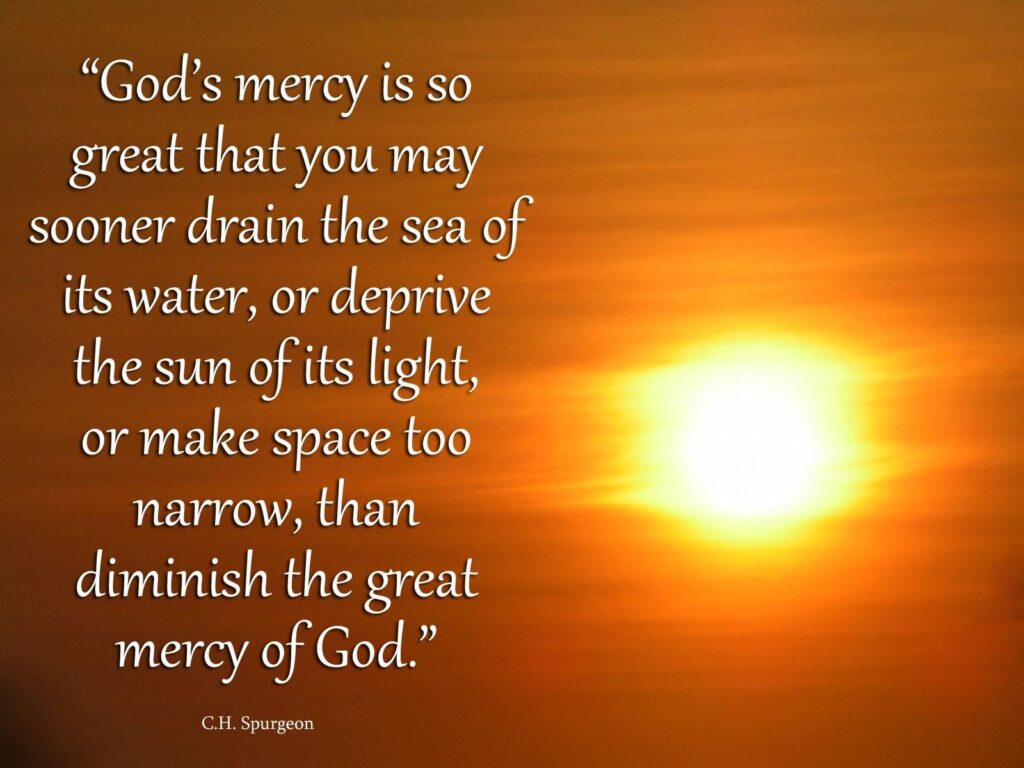 “God’s mercy is so great that you may sooner drain the sea of its water, or deprive the sun of its light, or make space too narrow, than diminish the great mercy of God.”

C.H. Spurgeon